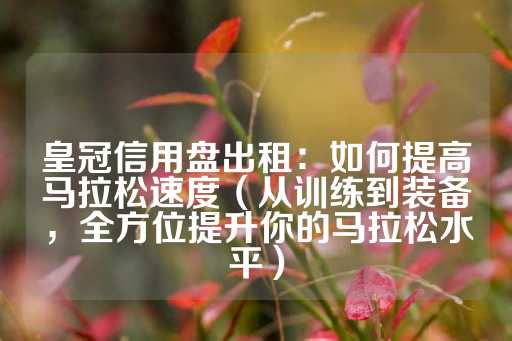 皇冠信用盘出租：如何提高马拉松速度（从训练到装备，全方位提升你的马拉松水平）